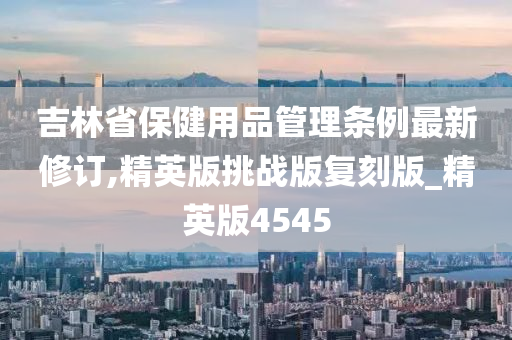 吉林省保健用品管理条例最新修订,精英版挑战版复刻版_精英版4545